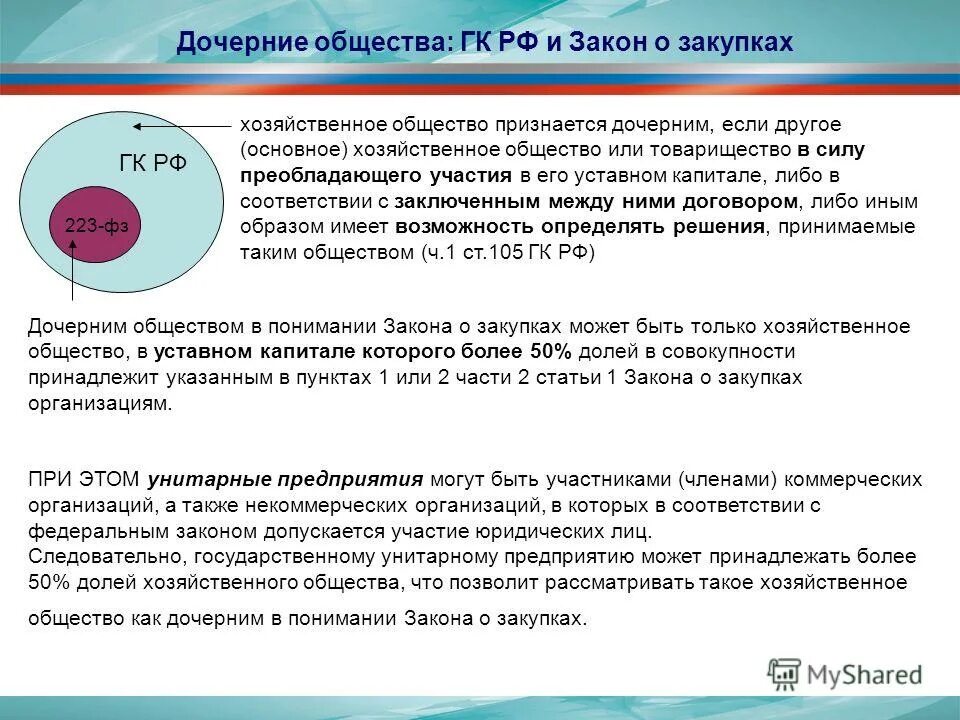 Дочерние общества: ГК РФ и Закон о закупках

ГК РФ

223-фз

хозяйственное общество признается дочерним, если другое (основное) хозяйственное общество или товарищество в силу преобладающего участия в его уставном капитале, либо в соответствии с заключенным между ними договором, либо иным образом имеет возможность определять решения, принимаемые таким обществом (ч.1 ст.105 ГК РФ)

Дочерним обществом в понимании Закона о закупках может быть только хозяйственное общество, в уставном капитале которого более 50% долей в совокупности принадлежит указанным в пунктах 1 или 2 части 2 статьи 1 Закона о закупках организациям.

ПРИ ЭТОМ унитарные предприятия могут быть участниками (членами) коммерческих организаций, а также некоммерческих организаций, в которых в соответствии с федеральным законом допускается участие юридических лиц.
Следовательно, государственному унитарному предприятию может принадлежать более 50% долей хозяйственного общества, что позволит рассматривать такое хозяйственное общество как дочерним в понимании Закона о закупках.

MyShared